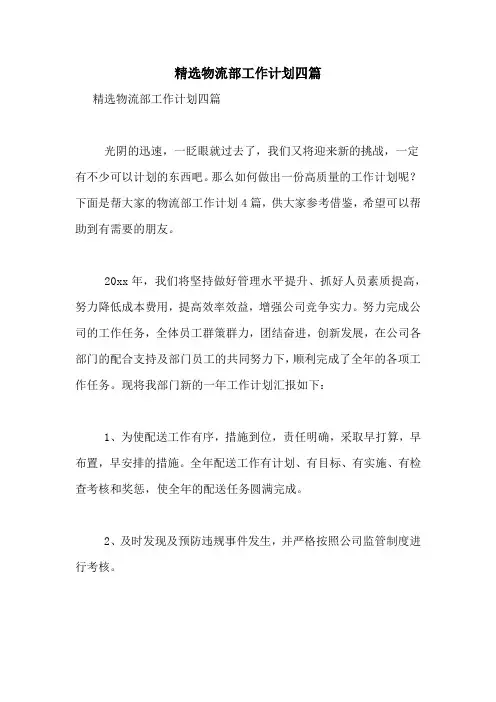 精选物流部工作计划四篇

精选物流部工作计划四篇

光阴的迅速，一眨眼就过去了，我们又将迎来新的挑战，一定有不少可以计划的东西吧。那么如何做出一份高质量的工作计划呢？下面是帮大家的物流部工作计划4篇，供大家参考借鉴，希望可以帮助到有需要的朋友。

20xx年，我们将坚持做好管理水平提升、抓好人员素质提高，努力降低成本费用，提高效率效益，增强公司竞争实力。努力完成公司的工作任务，全体员工群策群力，团结奋进，创新发展，在公司各部门的配合支持及部门员工的共同努力下，顺利完成了全年的各项工作任务。现将我部门新的一年工作计划汇报如下：

1、为使配送工作有序，措施到位，责任明确，采取早打算，早布置，早安排的措施。全年配送工作有计划、有目标、有实施、有检查考核和奖惩，使全年的配送任务圆满完成。

2、及时发现及预防违规事件发生，并严格按照公司监管制度进行考核。